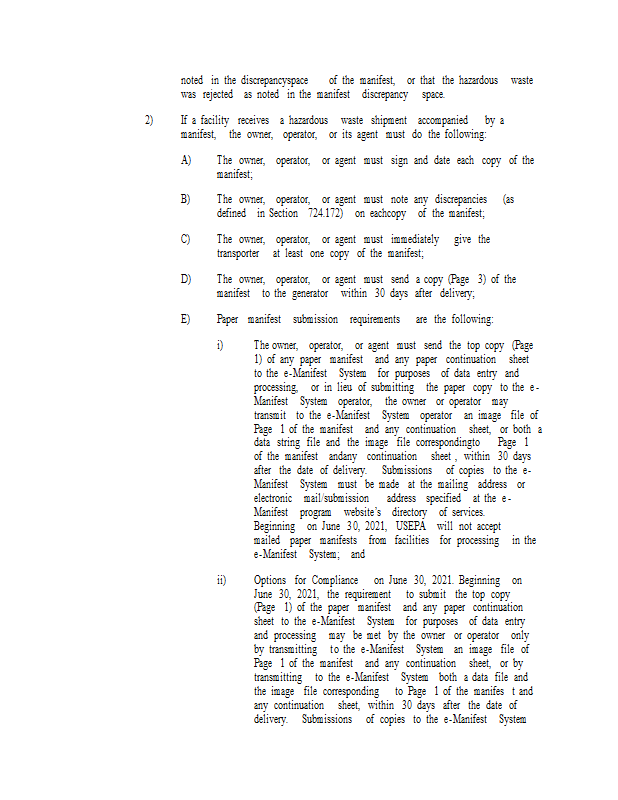 noted in the discrepancyspace of the manifest, or that the hazardous waste was rejected as noted in the manifest discrepancy space.

2) If a facility receives a hazardous waste shipment accompanied by a manifest, the owner, operator, or its agent must do the following:

A) The owner, operator, or agent must sign and date each copy of the manifest;

B) The owner, operator, or agent must note any discrepancies (as defined in Section 724.172) on eachcopy of the manifest;

C) The owner, operator, or agent must immediately give the transporter at least one copy of the manifest;

D) The owner, operator, or agent must send a copy (Page 3) of the manifest to the generator within 30 days after delivery;

E) Paper manifest submission requirements are the following:

i) The owner, operator, or agent must send the top copy (Page 1) of any paper manifest and any paper continuation sheet to the e-Manifest System for purposes of data entry and processing, or in lieu of submitting the paper copy to the e-Manifest System operator, the owner or operator may transmit to the e-Manifest System operator an image file of Page 1 of the manifest and any continuation sheet, or both a data string file and the image file correspondingto Page 1 of the manifest andany continuation sheet , within 30 days after the date of delivery. Submissions of copies to the e-Manifest System must be made at the mailing address or electronic mail/submission address specified at the e-Manifest program website's directory of services. Beginning on June 30, 2021, USEPA will not accept mailed paper manifests from facilities for processing in the e-Manifest System; and

ii) Options for Compliance on June 30, 2021. Beginning on June 30, 2021, the requirement to submit the top copy (Page 1) of the paper manifest and any paper continuation sheet to the e-Manifest System for purposes of data entry and processing may be met by the owner or operator only by transmitting to the e-Manifest System an image file of Page 1 of the manifest and any continuation sheet, or by transmitting to the e-Manifest System both a data file and the image file corresponding to Page 1 of the manifes t and any continuation sheet, within 30 days after the date of delivery. Submissions of copies to the e-Manifest System